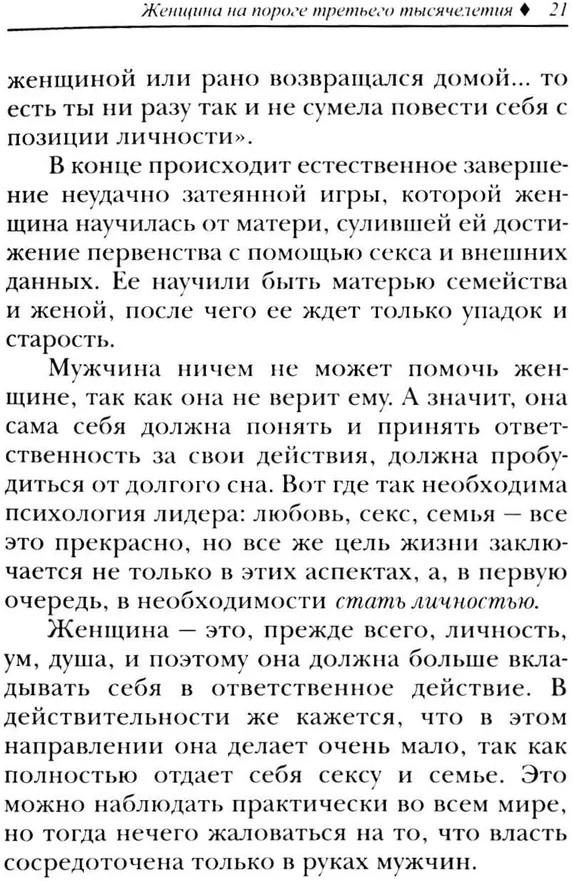 Женщина на пороге третьего тысячелетия ♦ 21

женщиной или рано возвращался домой... то есть ты ни разу так и не сумела повести себя с позиции личности».

В конце происходит естественное завершение неудачно затеянной игры, которой женщина научилась от матери, сулившей ей достижение первенства с помощью секса и внешних данных. Ее научили быть матерью семейства и женой, после чего ее ждет только упадок и старость.

Мужчина ничем не может помочь женщине, так как она не верит ему. А значит, она сама себя должна понять и принять ответственность за свои действия, должна пробудиться от долгого сна. Вот где так необходима психология лидера: любовь, секс, семья — все это прекрасно, но все же цель жизни заключается не только в этих аспектах, а, в первую очередь, в необходимости стать личностью.

Женщина — это, прежде всего, личность, ум, душа, и поэтому она должна больше вкладывать себя в ответственное действие. В действительности же кажется, что в этом направлении она делает очень мало, так как полностью отдает себя сексу и семье. Это можно наблюдать практически во всем мире, но тогда нечего жаловаться на то, что власть сосредоточена только в руках мужчин.